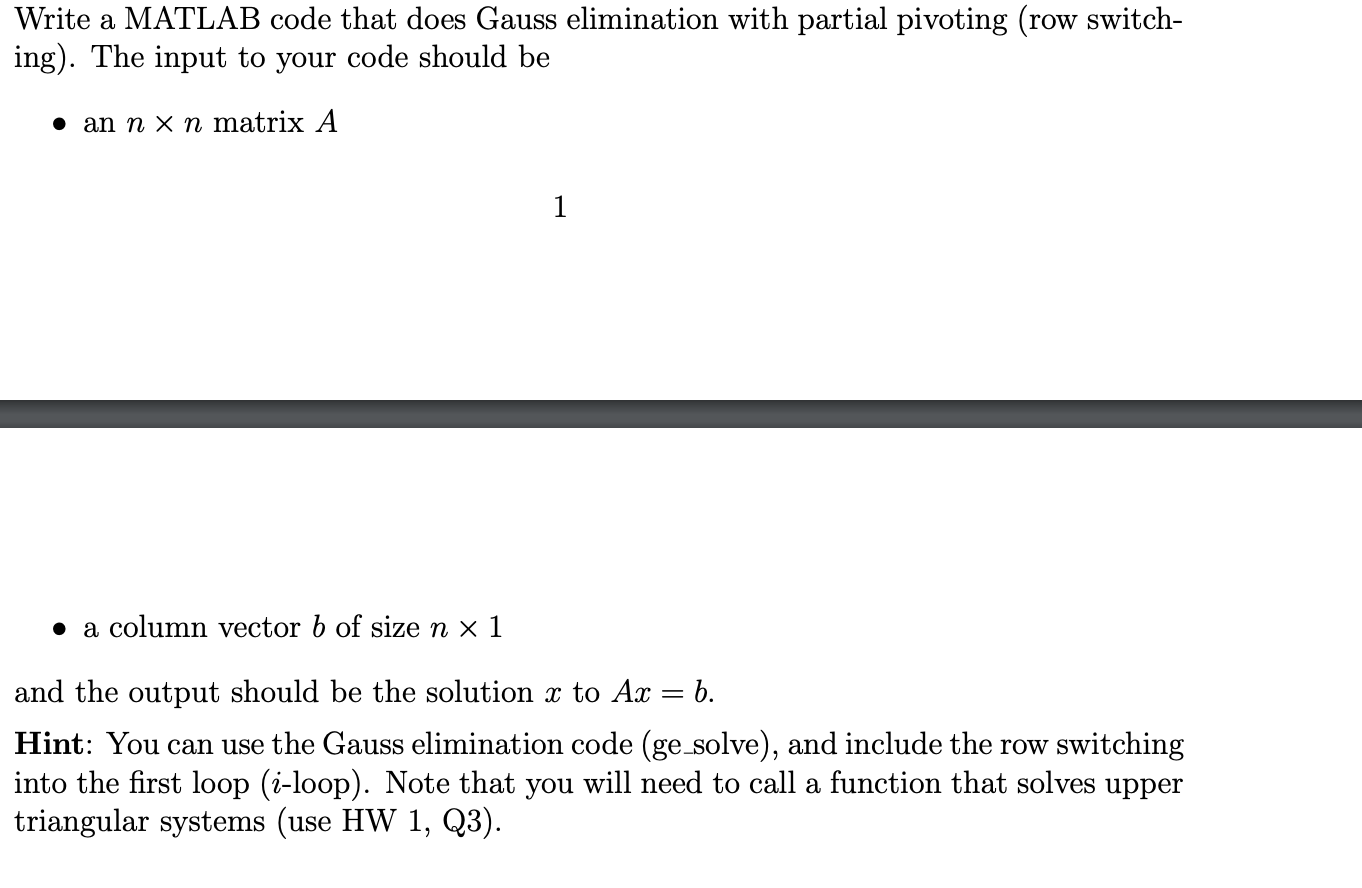 Write a MATLAB code that does Gauss elimination with partial pivoting (row switching). The input to your code should be

• an $n \times n$ matrix $A$

1

• a column vector $b$ of size $n \times 1$

and the output should be the solution $x$ to $Ax = b$.

**Hint**: You can use the Gauss elimination code (ge_solve), and include the row switching into the first loop ($i$-loop). Note that you will need to call a function that solves upper triangular systems (use HW 1, Q3).